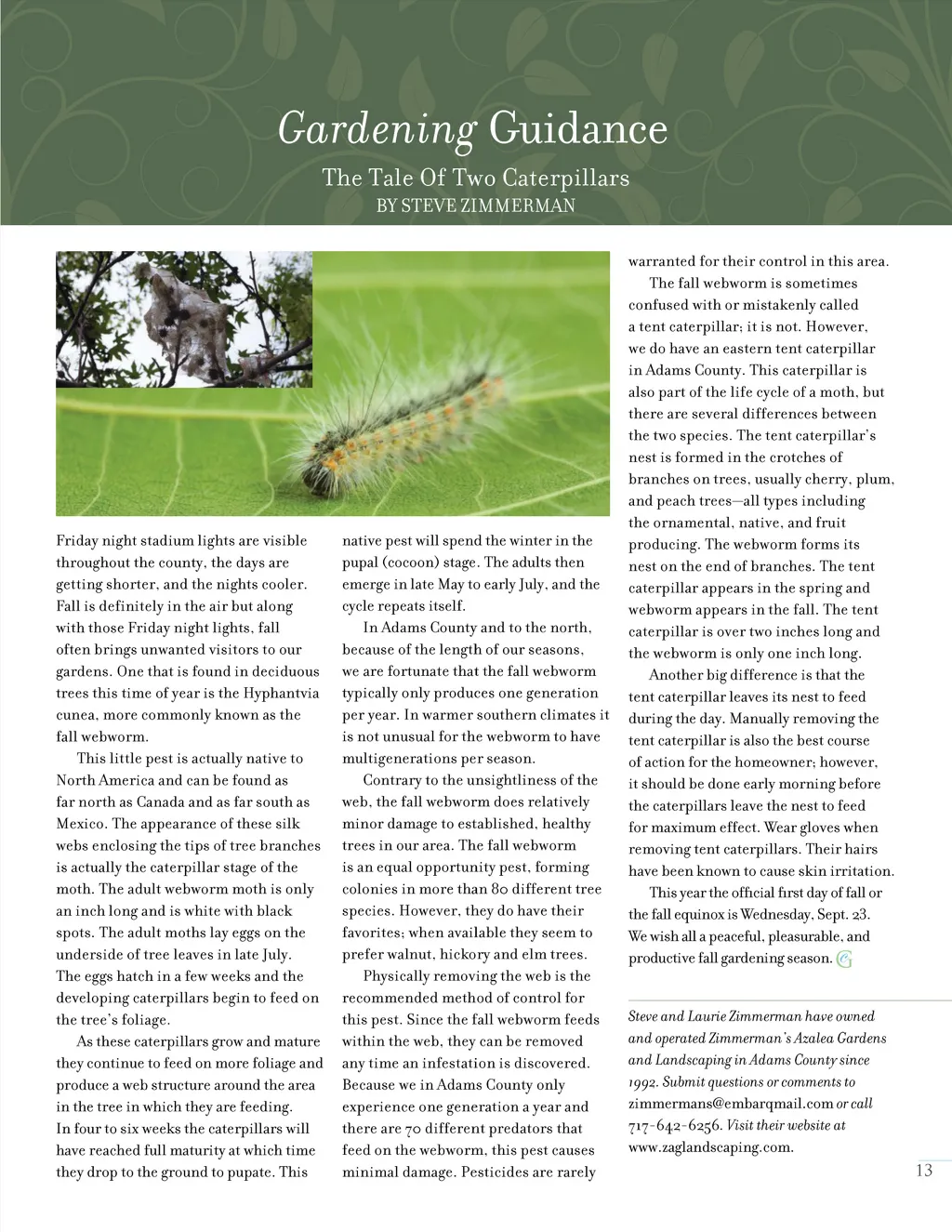 Gardening Guidance

The Tale Of Two Caterpillars
BY STEVE ZIMMERMAN

Friday night stadium lights are visible throughout the county, the days are getting shorter, and the nights cooler. Fall is definitely in the air but along with those Friday night lights, fall often brings unwanted visitors to our gardens. One that is found in deciduous trees this time of year is the Hyphantvia cunea, more commonly known as the fall webworm.

This little pest is actually native to North America and can be found as far north as Canada and as far south as Mexico. The appearance of these silk webs enclosing the tips of tree branches is actually the caterpillar stage of the moth. The adult webworm moth is only an inch long and is white with black spots. The adult moths lay eggs on the underside of tree leaves in late July. The eggs hatch in a few weeks and the developing caterpillars begin to feed on the tree's foliage.

As these caterpillars grow and mature they continue to feed on more foliage and produce a web structure around the area in the tree in which they are feeding. In four to six weeks the caterpillars will have reached full maturity at which time they drop to the ground to pupate. This native pest will spend the winter in the pupal (cocoon) stage. The adults then emerge in late May to early July, and the cycle repeats itself.

In Adams County and to the north, because of the length of our seasons, we are fortunate that the fall webworm typically only produces one generation per year. In warmer southern climates it is not unusual for the webworm to have multigenerations per season.

Contrary to the unsightliness of the web, the fall webworm does relatively minor damage to established, healthy trees in our area. The fall webworm is an equal opportunity pest, forming colonies in more than 80 different tree species. However, they do have their favorites; when available they seem to prefer walnut, hickory and elm trees.

Physically removing the web is the recommended method of control for this pest. Since the fall webworm feeds within the web, they can be removed any time an infestation is discovered. Because we in Adams County only experience one generation a year and there are 70 different predators that feed on the webworm, this pest causes minimal damage. Pesticides are rarely warranted for their control in this area.

The fall webworm is sometimes confused with or mistakenly called a tent caterpillar; it is not. However, we do have an eastern tent caterpillar in Adams County. This caterpillar is also part of the life cycle of a moth, but there are several differences between the two species. The tent caterpillar's nest is formed in the crotches of branches on trees, usually cherry, plum, and peach trees—all types including the ornamental, native, and fruit producing. The webworm forms its nest on the end of branches. The tent caterpillar appears in the spring and webworm appears in the fall. The tent caterpillar is over two inches long and the webworm is only one inch long.

Another big difference is that the tent caterpillar leaves its nest to feed during the day. Manually removing the tent caterpillar is also the best course of action for the homeowner; however, it should be done early morning before the caterpillars leave the nest to feed for maximum effect. Wear gloves when removing tent caterpillars. Their hairs have been known to cause skin irritation.

This year the official first day of fall or the fall equinox is Wednesday, Sept. 23. We wish all a peaceful, pleasurable, and productive fall gardening season.

Steve and Laurie Zimmerman have owned and operated Zimmerman's Azalea Gardens and Landscaping in Adams County since 1992. Submit questions or comments to zimmermans@embarqmail.com or call 717-642-6256. Visit their website at www.zaglandscaping.com.

13